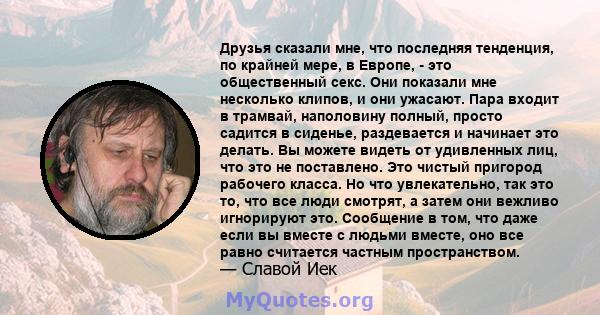 Друзья сказали мне, что последняя тенденция, по крайней мере, в Европе, - это общественный секс. Они показали мне несколько клипов, и они ужасают. Пара входит в трамвай, наполовину полный, просто садится в сиденье, раздевается и начинает это делать. Вы можете видеть от удивленных лиц, что это не поставлено. Это чистый пригород рабочего класса. Но что увлекательно, так это то, что все люди смотрят, а затем они вежливо игнорируют это. Сообщение в том, что даже если вы вместе с людьми вместе, оно все равно считается частным пространством.
— Славой Иек

MyQuotes.org